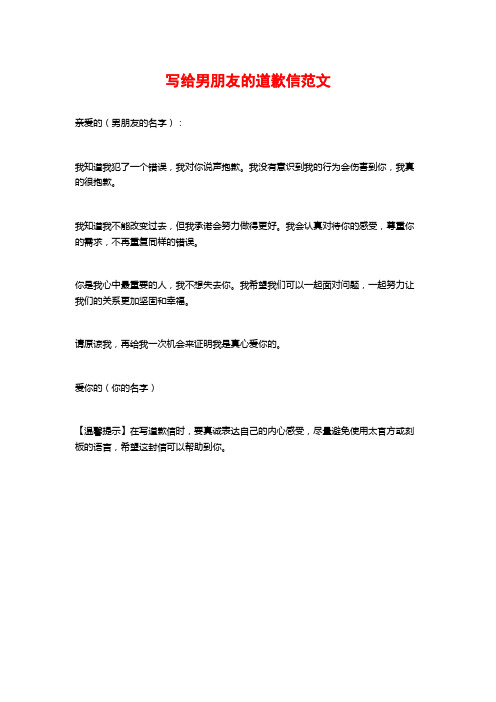 写给男朋友的道歉信范文

亲爱的（男朋友的名字）：

我知道我犯了一个错误，我对你说声抱歉。我没有意识到我的行为会伤害到你，我真的很抱歉。

我知道我不能改变过去，但我承诺会努力做得更好。我会认真对待你的感受，尊重你的需求，不再重复同样的错误。

你是我心中最重要的人，我不想失去你。我希望我们可以一起面对问题，一起努力让我们的关系更加坚固和幸福。

请原谅我，再给我一次机会来证明我是真心爱你的。

爱你的（你的名字）

【温馨提示】在写道歉信时，要真诚表达自己的内心感受，尽量避免使用太官方或刻板的语言，希望这封信可以帮助到你。